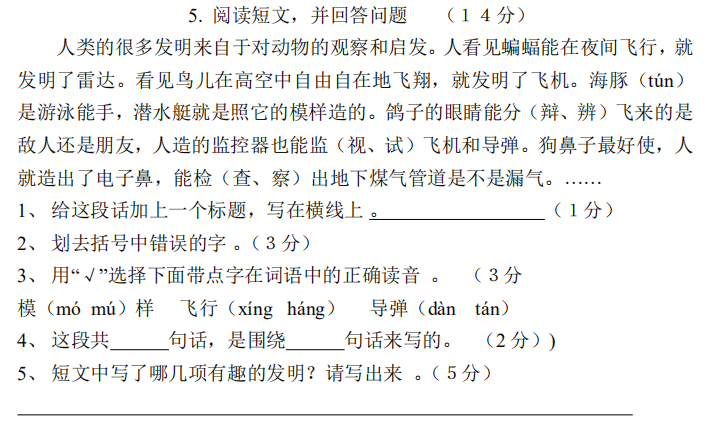 5.阅读短文，并回答问题 （14分）

人类的很多发明来自于对动物的观察和启发。人看见蝙蝠能在夜间飞行，就发明了雷达。看见鸟儿在高空中自由自在地飞翔，就发明了飞机。海豚（tún）是游泳能手，潜水艇就是照它的模样造的。鸽子的眼睛能分（辩、辨）飞来的是敌人还是朋友，人造的监控器也能监（视、试）飞机和导弹。狗鼻子最好使，人就造出了电子鼻，能检（查、察）出地下煤气管道是不是漏气。……

1、给这段话加上一个标题，写在横线上。____（1分）

2、划去括号中错误的字。（3分）

3、用“√”选择下面带点字在词语中的正确读音。 （3分

模（mó mú）样 飞行（xíng háng） 导弹（dàn tán）

4、这段共____句话，是围绕____句话来写的。 （2分））

5、短文中写了哪几项有趣的发明？请写出来。（5分）

____